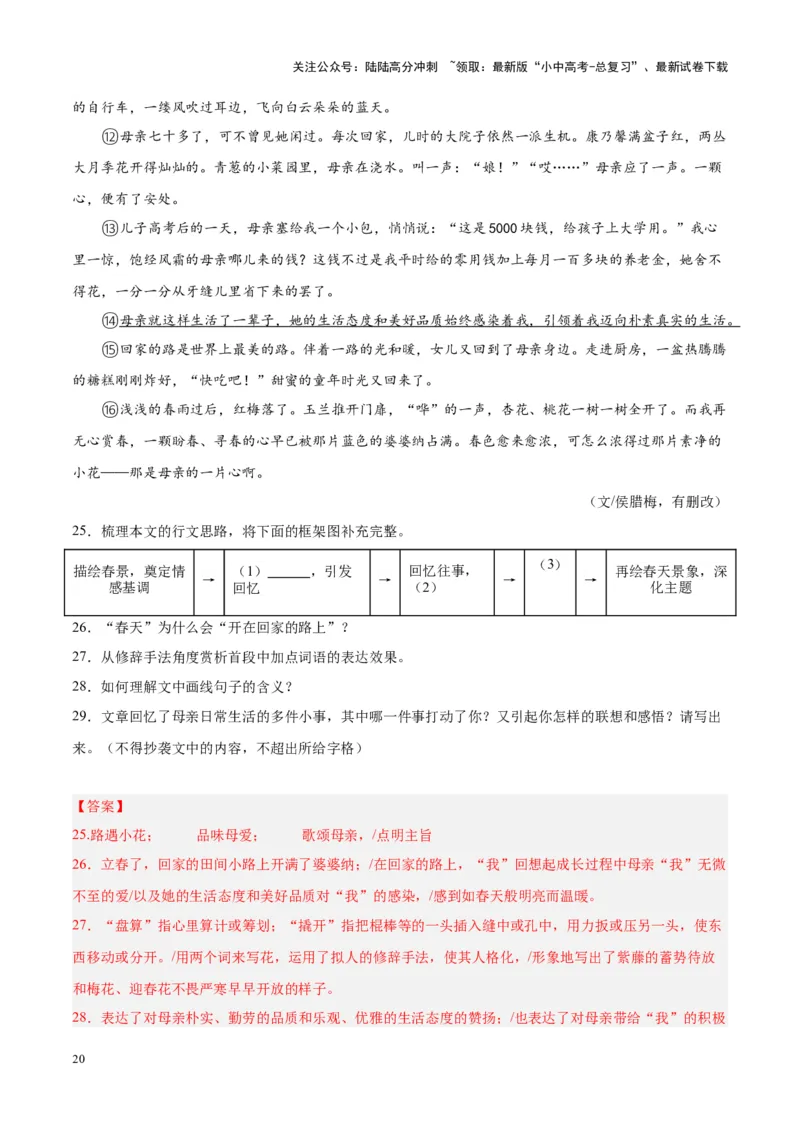 关注公众号：陆陆高分冲刺 ~领取：最新版“小中高考-总复习”、最新试卷下载

的自行车，一缕风吹过耳边，飞向白云朵朵的蓝天。

⑫母亲七十多了，可不曾见她闲过。每次回家，儿时的大院子依然一派生机。康乃馨满盆子红，两丛大月季花开得灿灿的。青葱的小菜园里，母亲在浇水。叫一声：“娘！”“哎……”母亲应了一声。一颗心，便有了安处。

⑬儿子高考后的一天，母亲塞给我一个小包，悄悄说：“这是5000块钱，给孩子上大学用。”我心里一惊，饱经风霜的母亲哪儿来的钱？这钱不过是我平时给的零用钱加上每月一百多块的养老金，她舍不得花，一分一分从牙缝儿里省下来的罢了。

⑭母亲就这样生活了一辈子，她的生活态度和美好品质始终感染着我，引领着我迈向朴素真实的生活。

⑮回家的路是世界上最美的路。伴着一路的光和暖，女儿又回到了母亲身边。走进厨房，一盆热腾腾的糖糕刚刚炸好，“快吃吧！”甜蜜的童年时光又回来了。

⑯浅浅的春雨过后，红梅落了。玉兰推开门扉，“哗”的一声，杏花、桃花一树一树全开了。而我再无心赏春，一颗盼春、寻春的心早已被那片蓝色的婆婆纳占满。春色愈来愈浓，可怎么浓得过那片素净的小花——那是母亲的一片心啊。

（文/侯腊梅，有删改）

25．梳理本文的行文思路，将下面的框架图补充完整。

| 描绘春景，奠定情感基调 | → | （1）______，引发回忆 | → | 回忆往事，（2） | → | （3） | → | 再绘春天景象，深化主题 |
|---|---|---|---|---|---|---|---|---|

26．“春天”为什么会“开在回家的路上”？

27．从修辞手法角度赏析首段中加点词语的表达效果。

28．如何理解文中画线句子的含义？

29．文章回忆了母亲日常生活的多件小事，其中哪一件事打动了你？又引起你怎样的联想和感悟？请写出来。（不得抄袭文中的内容，不超出所给字格）

【答案】

25.路遇小花；　　品味母爱；　　歌颂母亲，/点明主旨

26．立春了，回家的田间小路上开满了婆婆纳；/在回家的路上，“我”回想起成长过程中母亲“我”无微不至的爱/以及她的生活态度和美好品质对“我”的感染，/感到如春天般明亮而温暖。

27．“盘算”指心里算计或筹划；“撬开”指把棍棒等的一头插入缝中或孔中，用力扳或压另一头，使东西移动或分开。/用两个词来写花，运用了拟人的修辞手法，使其人格化，/形象地写出了紫藤的蓄势待放和梅花、迎春花不畏严寒早早开放的样子。

28．表达了对母亲朴实、勤劳的品质和乐观、优雅的生活态度的赞扬；/也表达了对母亲带给“我”的积极

20